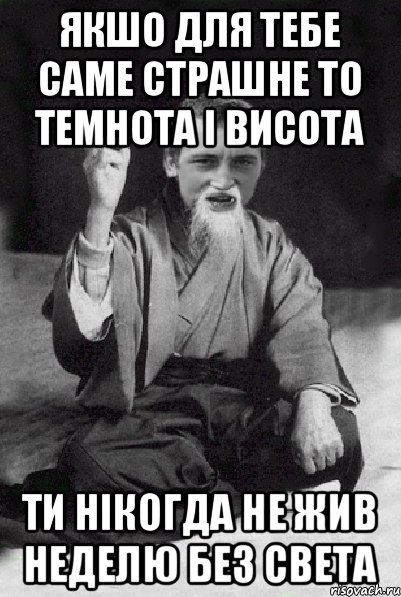 ЯКШО ДЛЯ ТЕБЕ САМЕ СТРАШНЕ ТО ТЕМНОТА І ВИСОТА

ТИ НІКОГДА НЕ ЖИВ НЕДЕЛЮ БЕЗ СВЕТА

risovach.ru